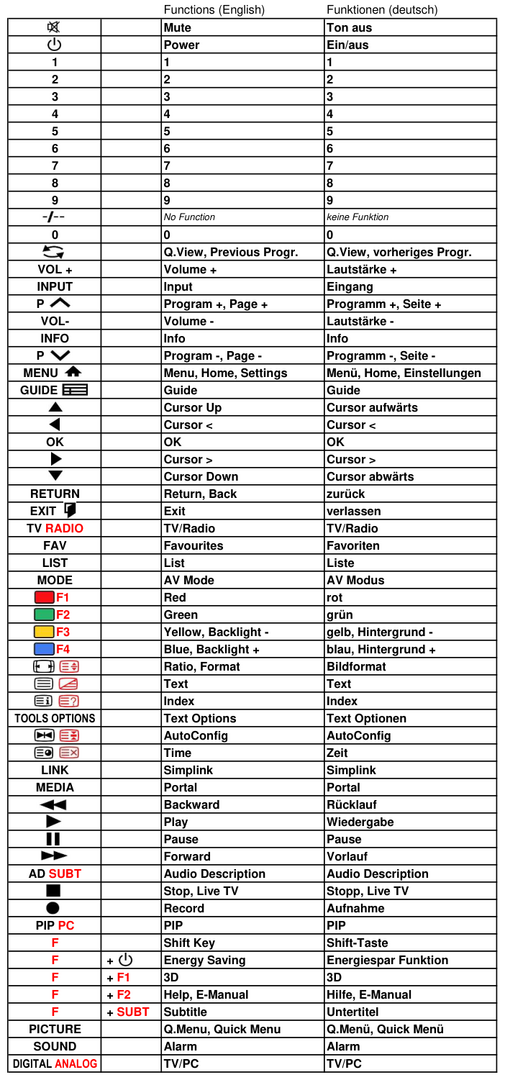 |  |  | Functions (English) | Funktionen (deutsch) |
|---|---|---|---|
|  |  | Mute | Ton aus |
|  |  | Power | Ein/aus |
| 1 |  | 1 | 1 |
| 2 |  | 2 | 2 |
| 3 |  | 3 | 3 |
| 4 |  | 4 | 4 |
| 5 |  | 5 | 5 |
| 6 |  | 6 | 6 |
| 7 |  | 7 | 7 |
| 8 |  | 8 | 8 |
| 9 |  | 9 | 9 |
| -/-- |  | No Function | keine Funktion |
| 0 |  | 0 | 0 |
|  |  | Q.View, Previous Progr. | Q.View, vorheriges Progr. |
| VOL + |  | Volume + | Lautstärke + |
| INPUT |  | Input | Eingang |
| P |  | Program +, Page + | Programm +, Seite + |
| VOL- |  | Volume - | Lautstärke - |
| INFO |  | Info | Info |
| P |  | Program -, Page - | Programm -, Seite - |
| MENU |  | Menu, Home, Settings | Menü, Home, Einstellungen |
| GUIDE |  | Guide | Guide |
|  |  | Cursor Up | Cursor aufwärts |
|  |  | Cursor < | Cursor < |
| OK |  | OK | OK |
|  |  | Cursor > | Cursor > |
|  |  | Cursor Down | Cursor abwärts |
| RETURN |  | Return, Back | zurück |
| EXIT |  | Exit | verlassen |
| TV RADIO |  | TV/Radio | TV/Radio |
| FAV |  | Favourites | Favoriten |
| LIST |  | List | Liste |
| MODE |  | AV Mode | AV Modus |
| F1 |  | Red | rot |
| F2 |  | Green | grün |
| F3 |  | Yellow, Backlight - | gelb, Hintergrund - |
| F4 |  | Blue, Backlight + | blau, Hintergrund + |
|  |  | Ratio, Format | Bildformat |
|  |  | Text | Text |
|  |  | Index | Index |
| TOOLS OPTIONS |  | Text Options | Text Optionen |
|  |  | AutoConfig | AutoConfig |
|  |  | Time | Zeit |
| LINK |  | Simplink | Simplink |
| MEDIA |  | Portal | Portal |
|  |  | Backward | Rücklauf |
|  |  | Play | Wiedergabe |
|  |  | Pause | Pause |
|  |  | Forward | Vorlauf |
| AD SUBT |  | Audio Description | Audio Description |
|  |  | Stop, Live TV | Stopp, Live TV |
|  |  | Record | Aufnahme |
| PIP PC |  | PIP | PIP |
| F |  | Shift Key | Shift-Taste |
| F | + | Energy Saving | Energiespar Funktion |
| F | + F1 | 3D | 3D |
| F | + F2 | Help, E-Manual | Hilfe, E-Manual |
| F | + SUBT | Subtitle | Untertitel |
| PICTURE |  | Q.Menu, Quick Menu | Q.Menü, Quick Menü |
| SOUND |  | Alarm | Alarm |
| DIGITAL ANALOG |  | TV/PC | TV/PC |